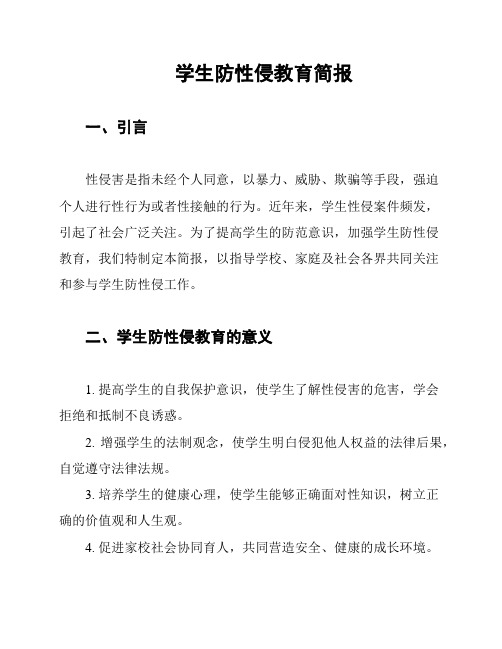 学生防性侵教育简报

一、引言

性侵害是指未经个人同意，以暴力、威胁、欺骗等手段，强迫个人进行性行为或者性接触的行为。近年来，学生性侵案件频发，引起了社会广泛关注。为了提高学生的防范意识，加强学生防性侵教育，我们特制定本简报，以指导学校、家庭及社会各界共同关注和参与学生防性侵工作。

二、学生防性侵教育的意义

1. 提高学生的自我保护意识，使学生了解性侵害的危害，学会拒绝和抵制不良诱惑。

2. 增强学生的法制观念，使学生明白侵犯他人权益的法律后果，自觉遵守法律法规。

3. 培养学生的健康心理，使学生能够正确面对性知识，树立正确的价值观和人生观。

4. 促进家校社会协同育人，共同营造安全、健康的成长环境。